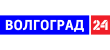 ВОЛГОГРАД 24